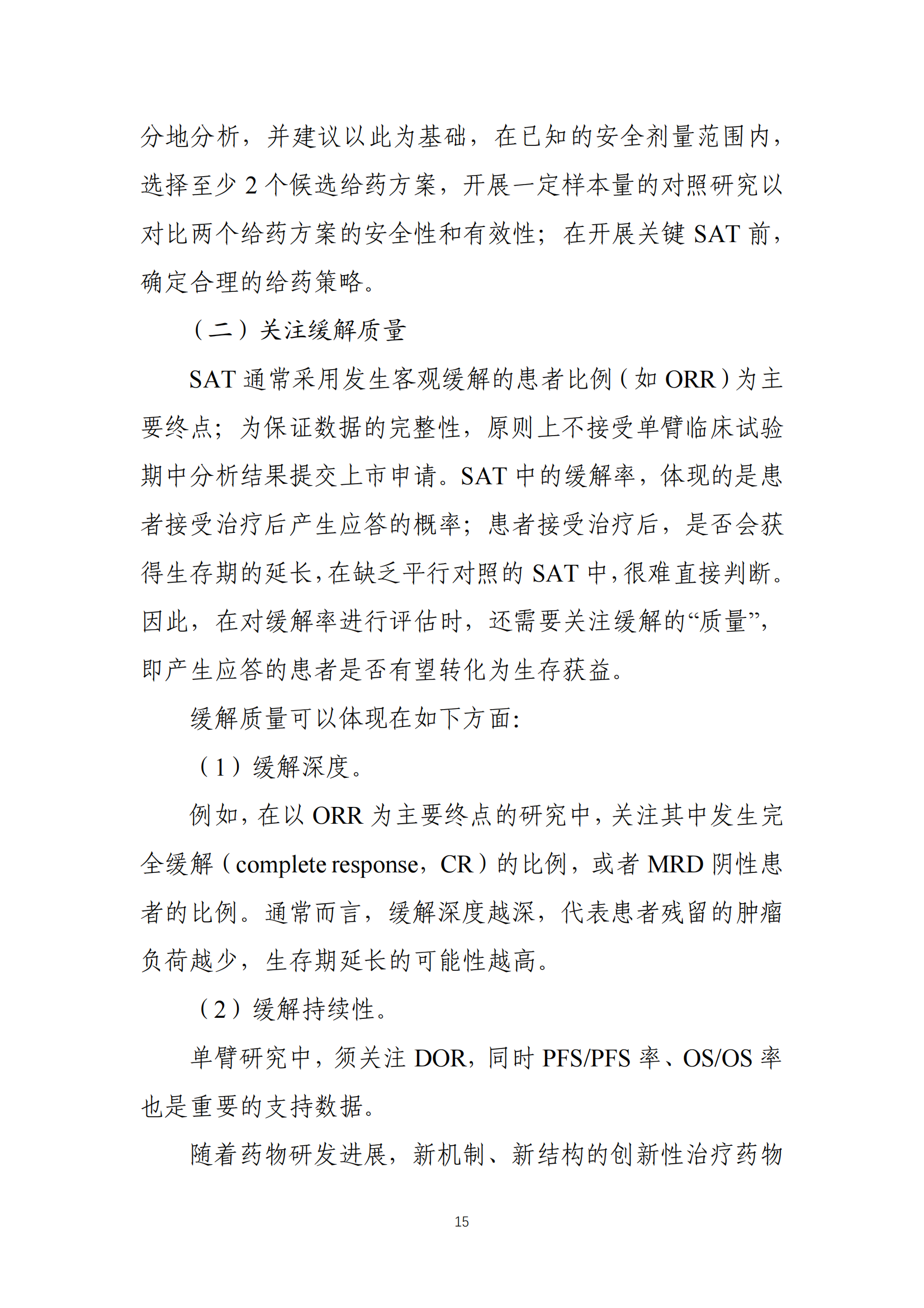 分地分析，并建议以此为基础，在已知的安全剂量范围内，选择至少 2 个候选给药方案，开展一定样本量的对照研究以对比两个给药方案的安全性和有效性；在开展关键 SAT 前，确定合理的给药策略。

（二）关注缓解质量

SAT 通常采用发生客观缓解的患者比例（如 ORR）为主要终点；为保证数据的完整性，原则上不接受单臂临床试验期中分析结果提交上市申请。SAT 中的缓解率，体现的是患者接受治疗后产生应答的概率；患者接受治疗后，是否会获得生存期的延长，在缺乏平行对照的 SAT 中，很难直接判断。因此，在对缓解率进行评估时，还需要关注缓解的“质量”，即产生应答的患者是否有望转化为生存获益。

缓解质量可以体现在如下方面：

（1）缓解深度。

例如，在以 ORR 为主要终点的研究中，关注其中发生完全缓解（complete response，CR）的比例，或者 MRD 阴性患者的比例。通常而言，缓解深度越深，代表患者残留的肿瘤负荷越少，生存期延长的可能性越高。

（2）缓解持续性。

单臂研究中，须关注 DOR，同时 PFS/PFS 率、OS/OS 率也是重要的支持数据。

随着药物研发进展，新机制、新结构的创新性治疗药物

15